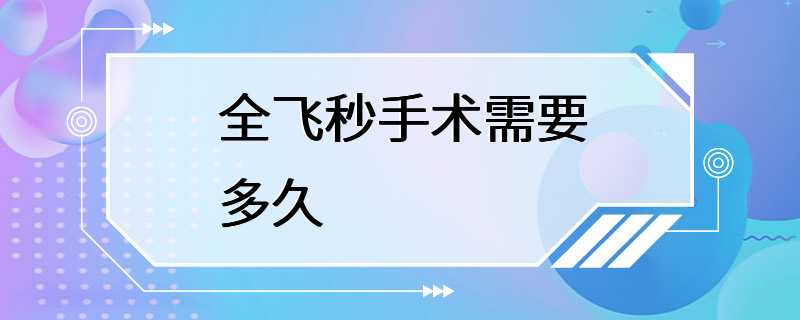 全飞秒手术需要多久